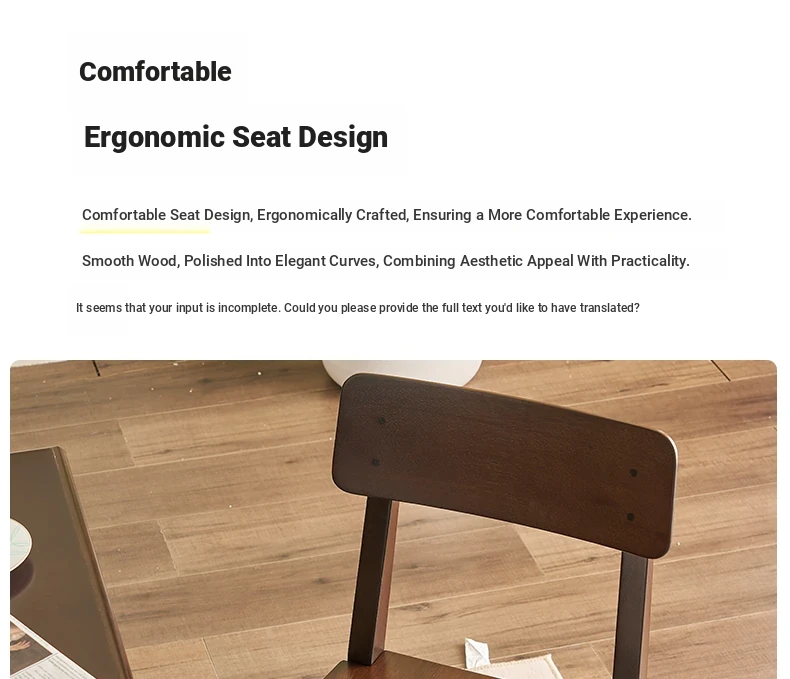 Comfortable

Ergonomic Seat Design

Comfortable Seat Design, Ergonomically Crafted, Ensuring a More Comfortable Experience.

Smooth Wood, Polished Into Elegant Curves, Combining Aesthetic Appeal With Practicality.

It seems that your input is incomplete. Could you please provide the full text you'd like to have translated?